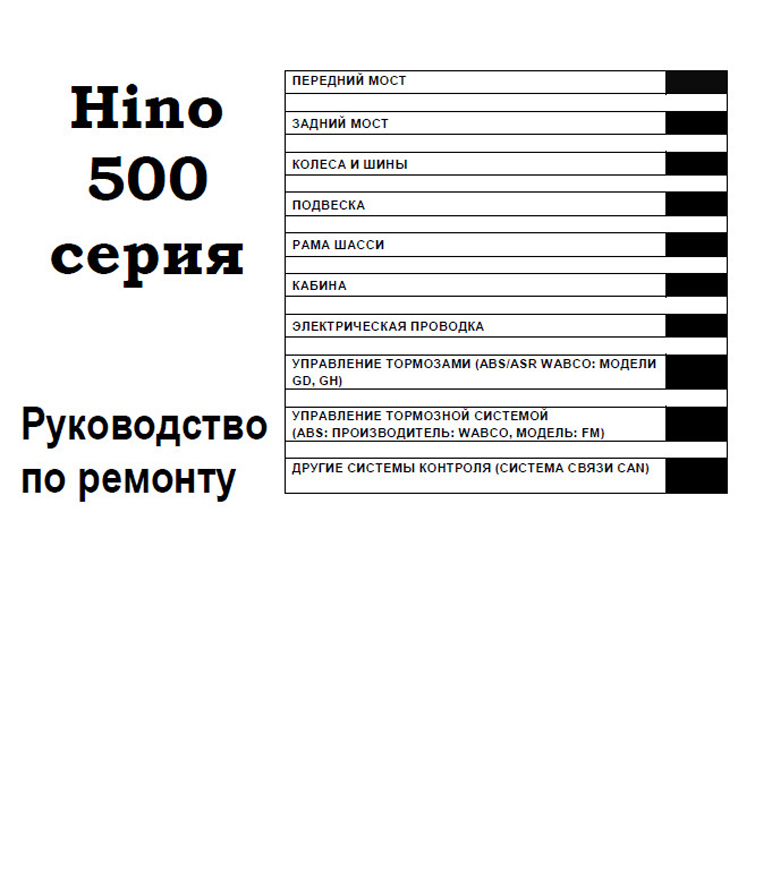 Hino
500
серия

Руководство
по ремонту

ПЕРЕДНИЙ МОСТ

ЗАДНИЙ МОСТ

КОЛЕСА И ШИНЫ

ПОДВЕСКА

РАМА ШАССИ

КАБИНА

ЭЛЕКТРИЧЕСКАЯ ПРОВОДКА

УПРАВЛЕНИЕ ТОРМОЗАМИ (ABS/ASR WABCO: МОДЕЛИ GD, GH)

УПРАВЛЕНИЕ ТОРМОЗНОЙ СИСТЕМОЙ (ABS: ПРОИЗВОДИТЕЛЬ: WABCO, МОДЕЛЬ: FM)

ДРУГИЕ СИСТЕМЫ КОНТРОЛЯ (СИСТЕМА СВЯЗИ CAN)